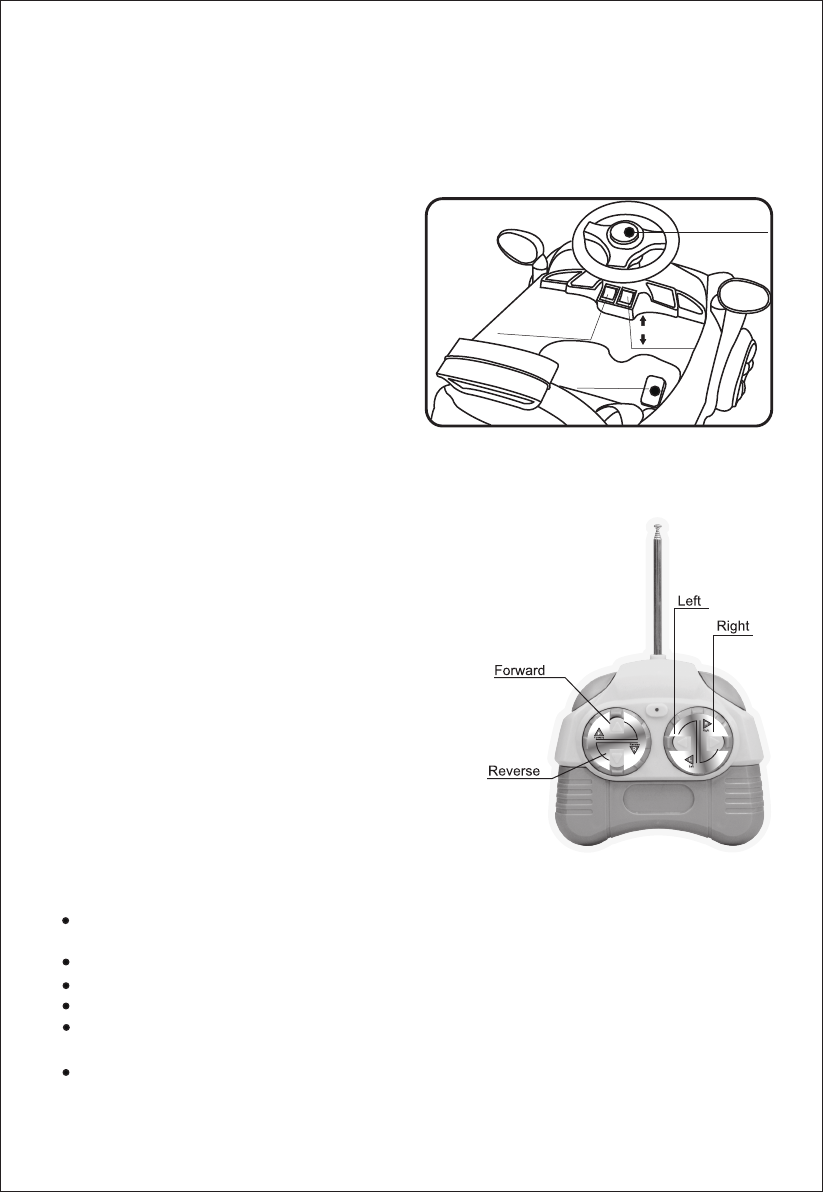 Left
Right
Forward
Reverse